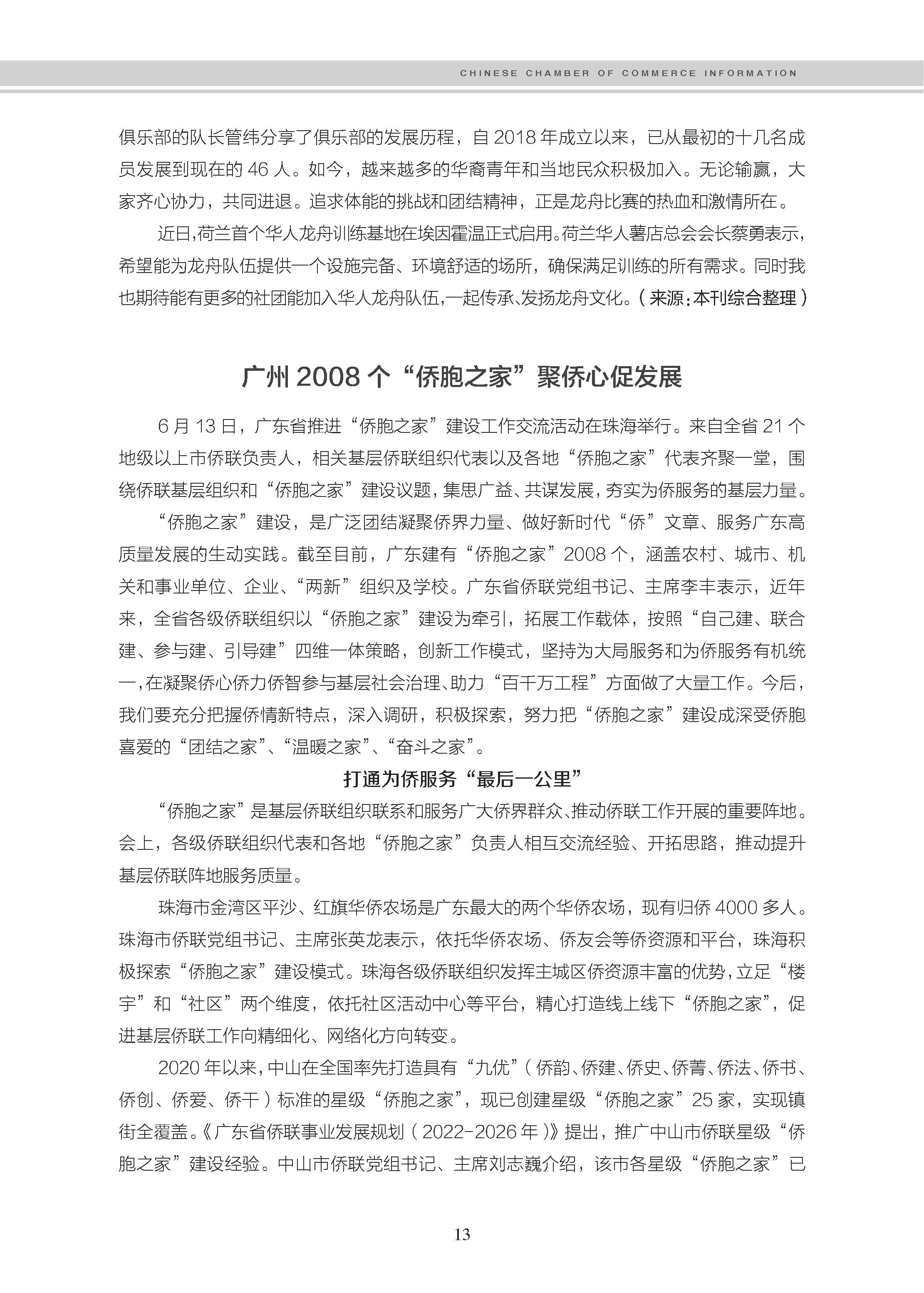 CHINESE CHAMBER OF COMMERCE INFORMATION

俱乐部的队长管纬分享了俱乐部的发展历程，自 2018 年成立以来，已从最初的十几名成员发展到现在的 46 人。如今，越来越多的华裔青年和当地民众积极加入。无论输赢，大家齐心协力，共同进退。追求体能的挑战和团结精神，正是龙舟比赛的热血和激情所在。

近日，荷兰首个华人龙舟训练基地在埃因霍温正式启用。荷兰华人薯店总会会长蔡勇表示，希望能为龙舟队伍提供一个设施完备、环境舒适的场所，确保满足训练的所有需求。同时我也期待能有更多的社团能加入华人龙舟队伍，一起传承、发扬龙舟文化。（来源：本刊综合整理）

广州 2008 个“侨胞之家”聚侨心促发展

6 月 13 日，广东省推进“侨胞之家”建设工作交流活动在珠海举行。来自全省 21 个地级以上市侨联负责人，相关基层侨联组织代表以及各地“侨胞之家”代表齐聚一堂，围绕侨联基层组织和“侨胞之家”建设议题，集思广益、共谋发展，夯实为侨服务的基层力量。

“侨胞之家”建设，是广泛团结凝聚侨界力量、做好新时代“侨”文章、服务广东高质量发展的生动实践。截至目前，广东建有“侨胞之家”2008 个，涵盖农村、城市、机关和事业单位、企业、“两新”组织及学校。广东省侨联党组书记、主席李丰表示，近年来，全省各级侨联组织以“侨胞之家”建设为牵引，拓展工作载体，按照“自己建、联合建、参与建、引导建”四维一体策略，创新工作模式，坚持为大局服务和为侨服务有机统一，在凝聚侨心侨力侨智参与基层社会治理、助力“百千万工程”方面做了大量工作。今后，我们要充分把握侨情新特点，深入调研，积极探索，努力把“侨胞之家”建设成深受侨胞喜爱的“团结之家”、“温暖之家”、“奋斗之家”。

打通为侨服务“最后一公里”

“侨胞之家”是基层侨联组织联系和服务广大侨界群众、推动侨联工作开展的重要阵地。会上，各级侨联组织代表和各地“侨胞之家”负责人相互交流经验、开拓思路，推动提升基层侨联阵地服务质量。

珠海市金湾区平沙、红旗华侨农场是广东最大的两个华侨农场，现有归侨 4000 多人。珠海市侨联党组书记、主席张英龙表示，依托华侨农场、侨友会等侨资源和平台，珠海积极探索“侨胞之家”建设模式。珠海各级侨联组织发挥主城区侨资源丰富的优势，立足“楼宇”和“社区”两个维度，依托社区活动中心等平台，精心打造线上线下“侨胞之家”，促进基层侨联工作向精细化、网络化方向转变。

2020 年以来，中山在全国率先打造具有“九优”（侨韵、侨建、侨史、侨菁、侨法、侨书、侨创、侨爱、侨干）标准的星级“侨胞之家”，现已创建星级“侨胞之家”25 家，实现镇街全覆盖。《广东省侨联事业发展规划（2022-2026 年）》提出，推广中山市侨联星级“侨胞之家”建设经验。中山市侨联党组书记、主席刘志巍介绍，该市各星级“侨胞之家”已

13